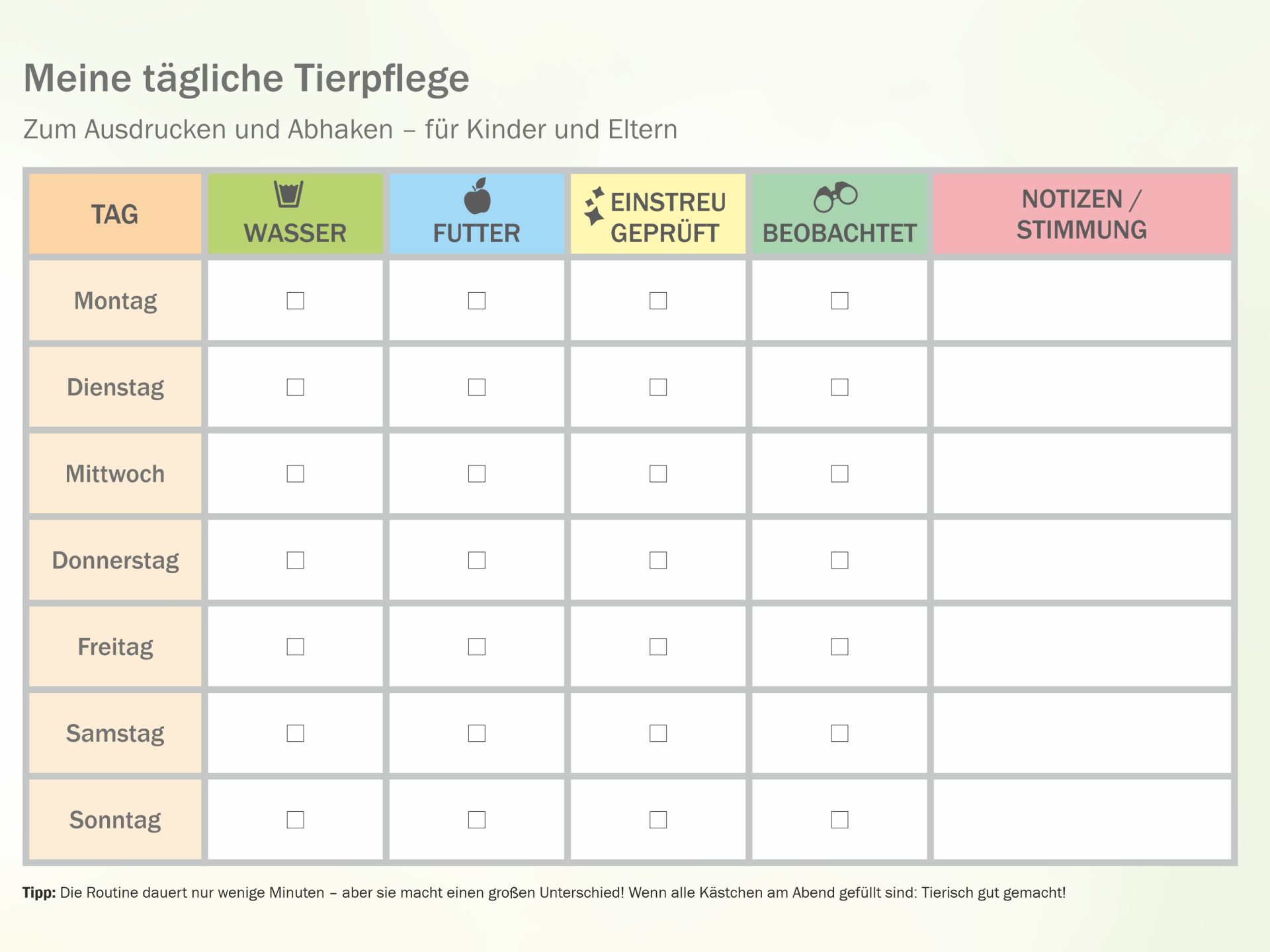 Meine tägliche Tierpflege

Zum Ausdrucken und Abhaken – für Kinder und Eltern

| TAG | WASSER | FUTTER | EINSTREU GEPRÜFT | BEOBACHTET | NOTIZEN / STIMMUNG |
|---|---|---|---|---|---|
| Montag | ☐ | ☐ | ☐ | ☐ | |
| Dienstag | ☐ | ☐ | ☐ | ☐ | |
| Mittwoch | ☐ | ☐ | ☐ | ☐ | |
| Donnerstag | ☐ | ☐ | ☐ | ☐ | |
| Freitag | ☐ | ☐ | ☐ | ☐ | |
| Samstag | ☐ | ☐ | ☐ | ☐ | |
| Sonntag | ☐ | ☐ | ☐ | ☐ | |

Tipp: Die Routine dauert nur wenige Minuten – aber sie macht einen großen Unterschied! Wenn alle Kästchen am Abend gefüllt sind: Tierisch gut gemacht!